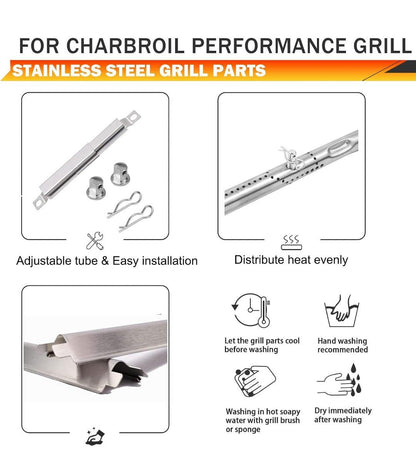 FOR CHARBROIL PERFORMANCE GRILL

STAINLESS STEEL GRILL PARTS

Adjustable tube & Easy installation

Distribute heat evenly

Let the grill parts cool before washing

Hand washing recommended

Washing in hot soapy water with grill brush or sponge

Dry immediately after washing